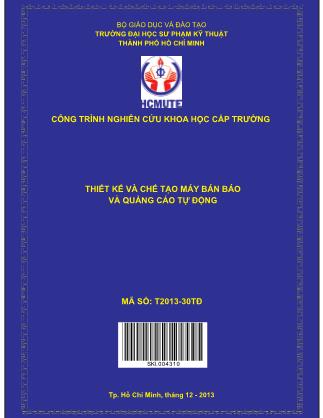 BỘ GIÁO DỤC VÀ ĐÀO TẠO
TRƯỜNG ĐẠI HỌC SƯ PHẠM KỸ THUẬT
THÀNH PHỐ HỒ CHÍ MINH

HCMUTE

CÔNG TRÌNH NGHIÊN CỨU KHOA HỌC CẤP TRƯỜNG

THIẾT KẾ VÀ CHẾ TẠO MÁY BÁN BÁO
VÀ QUẢNG CÁO TỰ ĐỘNG

MÃ SỐ: T2013-30TĐ

SKL004310

Tp. Hồ Chí Minh, tháng 12 - 2013